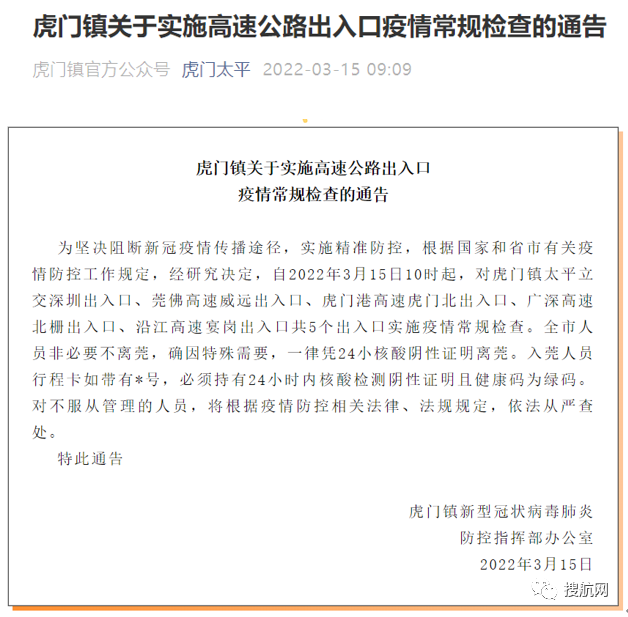 虎门镇关于实施高速公路出入口疫情常规检查的通告

虎门镇官方公众号 虎门太平 2022-03-15 09:09

虎门镇关于实施高速公路出入口
疫情常规检查的通告

为坚决阻断新冠疫情传播途径，实施精准防控，根据国家和省市有关疫情防控工作规定，经研究决定，自2022年3月15日10时起，对虎门镇太平立交深圳出入口、莞佛高速威远出入口、虎门港高速虎门北出入口、广深高速北栅出入口、沿江高速宴岗出入口共5个出入口实施疫情常规检查。全市人员非必要不离莞，确因特殊需要，一律凭24小核酸阴性证明离莞。入莞人员行程卡如带有*号，必须持有24小时内核酸检测阴性证明且健康码为绿码。对不服从管理的人员，将根据疫情防控相关法律、法规规定，依法从严查处。

特此通告

虎门镇新型冠状病毒肺炎
防控指挥部办公室
2022年3月15日

搜航网